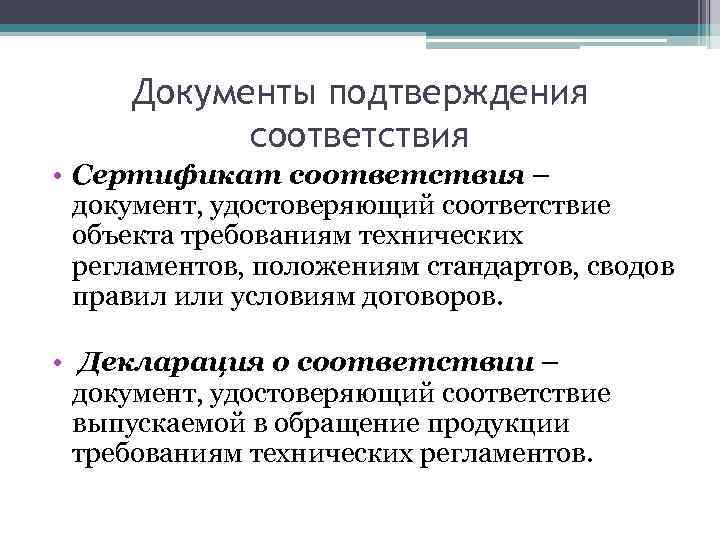 Документы подтверждения соответствия

• Сертификат соответствия – документ, удостоверяющий соответствие объекта требованиям технических регламентов, положениям стандартов, сводов правил или условиям договоров.

• Декларация о соответствии – документ, удостоверяющий соответствие выпускаемой в обращение продукции требованиям технических регламентов.